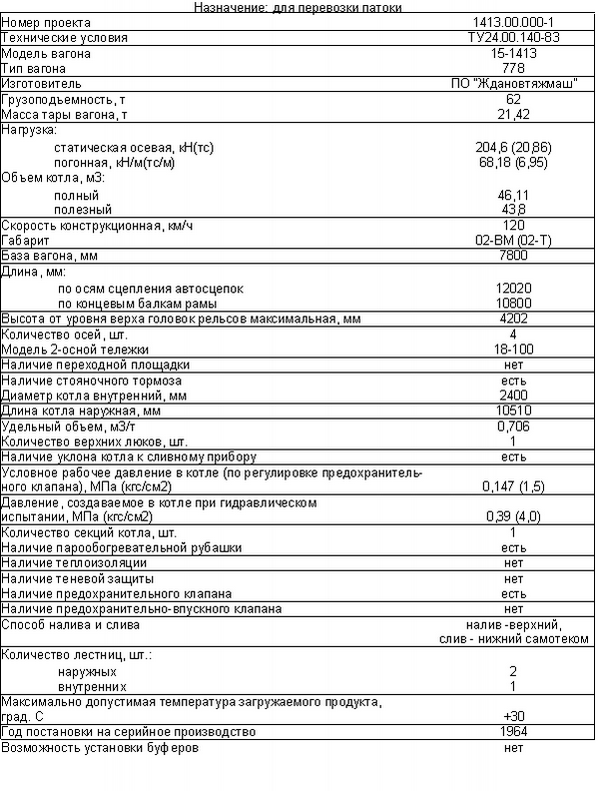 Назначение: для перевозки патоки

| | |
|---|---|
| Номер проекта | 1413.00.000-1 |
| Технические условия | ТУ24.00.140-83 |
| Модель вагона | 15-1413 |
| Тип вагона | 778 |
| Изготовитель | ПО "Ждановтяжмаш" |
| Грузоподъемность, т | 62 |
| Масса тары вагона, т | 21,42 |
| Нагрузка: | |
| статическая осевая, кН(тс) | 204,6 (20,86) |
| погонная, кН/м(тс/м) | 68,18 (6,95) |
| Объем котла, м3: | |
| полный | 46,11 |
| полезный | 43,8 |
| Скорость конструкционная, км/ч | 120 |
| Габарит | 02-ВМ (02-Т) |
| База вагона, мм | 7800 |
| Длина, мм: | |
| по осям сцепления автосцепок | 12020 |
| по концевым балкам рамы | 10800 |
| Высота от уровня верха головок рельсов максимальная, мм | 4202 |
| Количество осей, шт. | 4 |
| Модель 2-осной тележки | 18-100 |
| Наличие переходной площадки | нет |
| Наличие стояночного тормоза | есть |
| Диаметр котла внутренний, мм | 2400 |
| Длина котла наружная, мм | 10510 |
| Удельный объем, м3/т | 0,706 |
| Количество верхних люков, шт. | 1 |
| Наличие уклона котла к сливному прибору | есть |
| Условное рабочее давление в котле (по регулировке предохранительного клапана), МПа (кгс/см2) | 0,147 (1,5) |
| Давление, создаваемое в котле при гидравлическом испытании, МПа (кгс/см2) | 0,39 (4,0) |
| Количество секций котла, шт. | 1 |
| Наличие парообогревательной рубашки | есть |
| Наличие теплоизоляции | нет |
| Наличие теневой защиты | нет |
| Наличие предохранительного клапана | есть |
| Наличие предохранительно-впускного клапана | нет |
| Способ налива и слива | налив -верхний, слив - нижний самотеком |
| Количество лестниц, шт.: | |
| наружных | 2 |
| внутренних | 1 |
| Максимально допустимая температура загружаемого продукта, град. С | +30 |
| Год постановки на серийное производство | 1964 |
| Возможность установки буферов | нет |